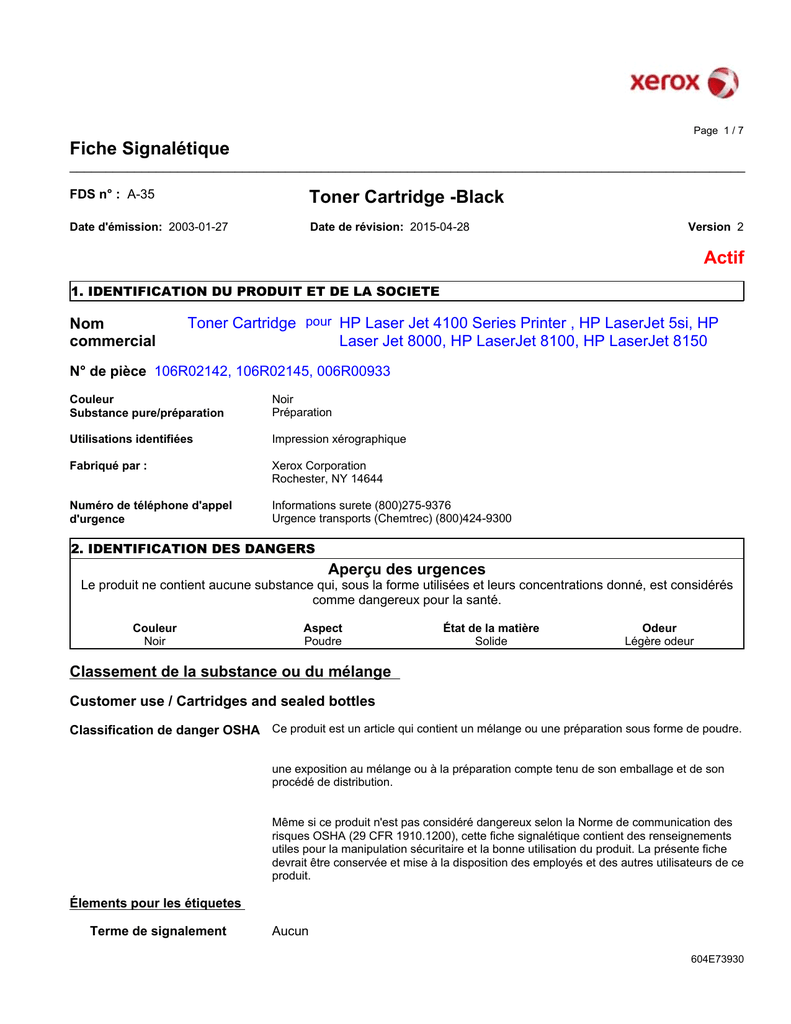 xerox

Page 1 / 7

Fiche Signalétique

FDS n° : A-35

Toner Cartridge -Black

Date d'émission: 2003-01-27

Date de révision: 2015-04-28

Version 2

Actif

1. IDENTIFICATION DU PRODUIT ET DE LA SOCIETE

Nom commercial Toner Cartridge pour HP Laser Jet 4100 Series Printer , HP LaserJet 5si, HP Laser Jet 8000, HP LaserJet 8100, HP LaserJet 8150

N° de pièce 106R02142, 106R02145, 006R00933

Couleur Noir
Substance pure/préparation Préparation

Utilisations identifiées Impression xérographique

Fabriqué par : Xerox Corporation Rochester, NY 14644

Numéro de téléphone d'appel d'urgence Informations surete (800)275-9376 Urgence transports (Chemtrec) (800)424-9300

2. IDENTIFICATION DES DANGERS

Aperçu des urgences

Le produit ne contient aucune substance qui, sous la forme utilisées et leurs concentrations donné, est considérés comme dangereux pour la santé.

| Couleur | Aspect | État de la matière | Odeur |
|---|---|---|---|
| Noir | Poudre | Solide | Légère odeur |

Classement de la substance ou du mélange

Customer use / Cartridges and sealed bottles

Classification de danger OSHA Ce produit est un article qui contient un mélange ou une préparation sous forme de poudre.

une exposition au mélange ou à la préparation compte tenu de son emballage et de son procédé de distribution.

Même si ce produit n'est pas considéré dangereux selon la Norme de communication des risques OSHA (29 CFR 1910.1200), cette fiche signalétique contient des renseignements utiles pour la manipulation sécuritaire et la bonne utilisation du produit. La présente fiche devrait être conservée et mise à la disposition des employés et des autres utilisateurs de ce produit.

Élements pour les étiquetes

Terme de signalement Aucun

604E73930